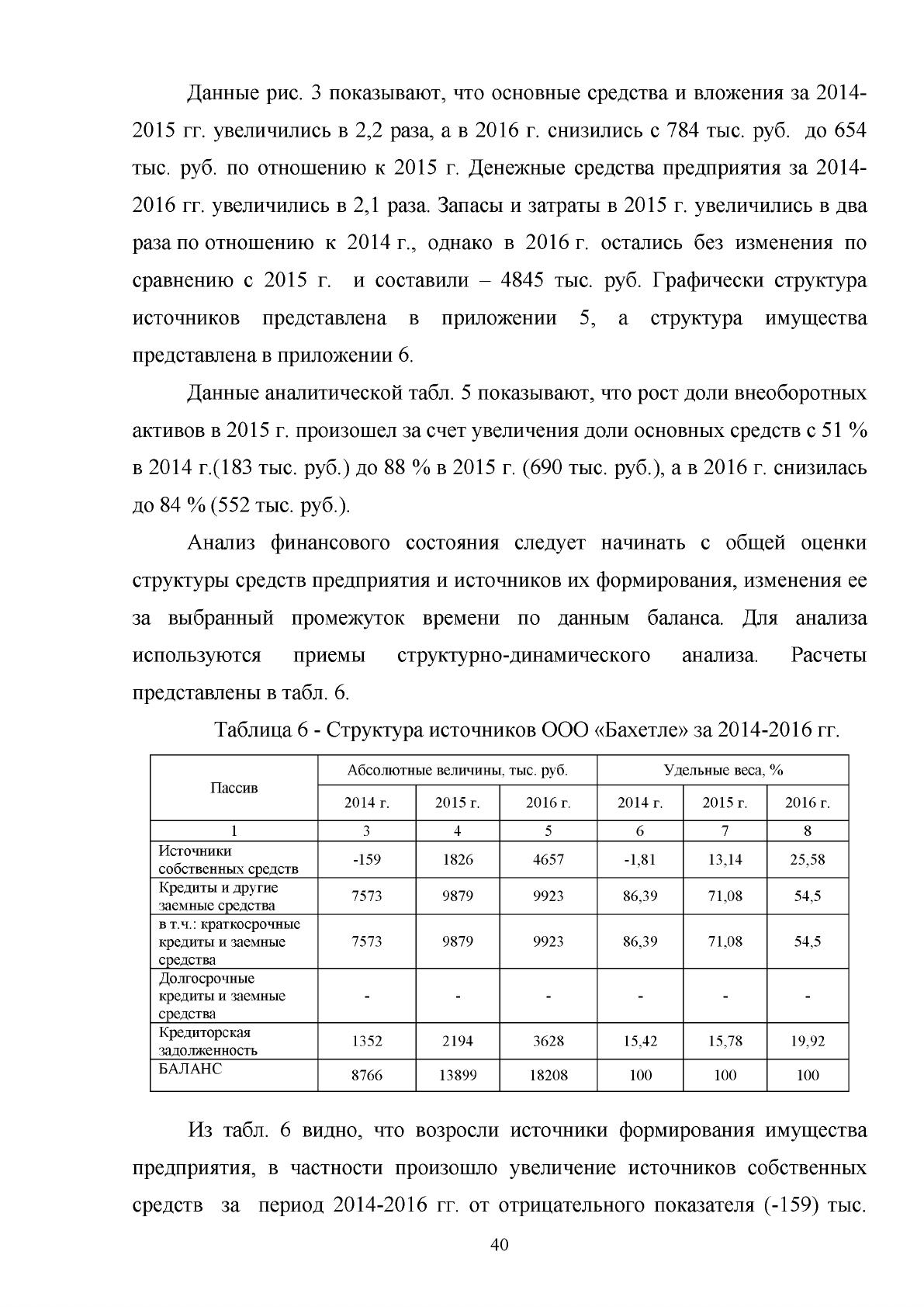 Данные рис. 3 показывают, что основные средства и вложения за 2014-2015 гг. увеличились в 2,2 раза, а в 2016 г. снизились с 784 тыс. руб. до 654 тыс. руб. по отношению к 2015 г. Денежные средства предприятия за 2014-2016 гг. увеличились в 2,1 раза. Запасы и затраты в 2015 г. увеличились в два раза по отношению к 2014 г., однако в 2016 г. остались без изменения по сравнению с 2015 г. и составили – 4845 тыс. руб. Графически структура источников представлена в приложении 5, а структура имущества представлена в приложении 6.

Данные аналитической табл. 5 показывают, что рост доли внеоборотных активов в 2015 г. произошел за счет увеличения доли основных средств с 51 % в 2014 г.(183 тыс. руб.) до 88 % в 2015 г. (690 тыс. руб.), а в 2016 г. снизилась до 84 % (552 тыс. руб.).

Анализ финансового состояния следует начинать с общей оценки структуры средств предприятия и источников их формирования, изменения ее за выбранный промежуток времени по данным баланса. Для анализа используются приемы структурно-динамического анализа. Расчеты представлены в табл. 6.

Таблица 6 - Структура источников ООО «Бахетле» за 2014-2016 гг.

| Пассив | Абсолютные величины, тыс. руб. | | | Удельные веса, % | | |
|---|---|---|---|---|---|---|
| | 2014 г. | 2015 г. | 2016 г. | 2014 г. | 2015 г. | 2016 г. |
| 1 | 3 | 4 | 5 | 6 | 7 | 8 |
| Источники собственных средств | -159 | 1826 | 4657 | -1,81 | 13,14 | 25,58 |
| Кредиты и другие заемные средства | 7573 | 9879 | 9923 | 86,39 | 71,08 | 54,5 |
| в т.ч.: краткосрочные кредиты и заемные средства | 7573 | 9879 | 9923 | 86,39 | 71,08 | 54,5 |
| Долгосрочные кредиты и заемные средства | - | - | - | - | - | - |
| Кредиторская задолженность | 1352 | 2194 | 3628 | 15,42 | 15,78 | 19,92 |
| БАЛАНС | 8766 | 13899 | 18208 | 100 | 100 | 100 |

Из табл. 6 видно, что возросли источники формирования имущества предприятия, в частности произошло увеличение источников собственных средств за период 2014-2016 гг. от отрицательного показателя (-159) тыс.

40